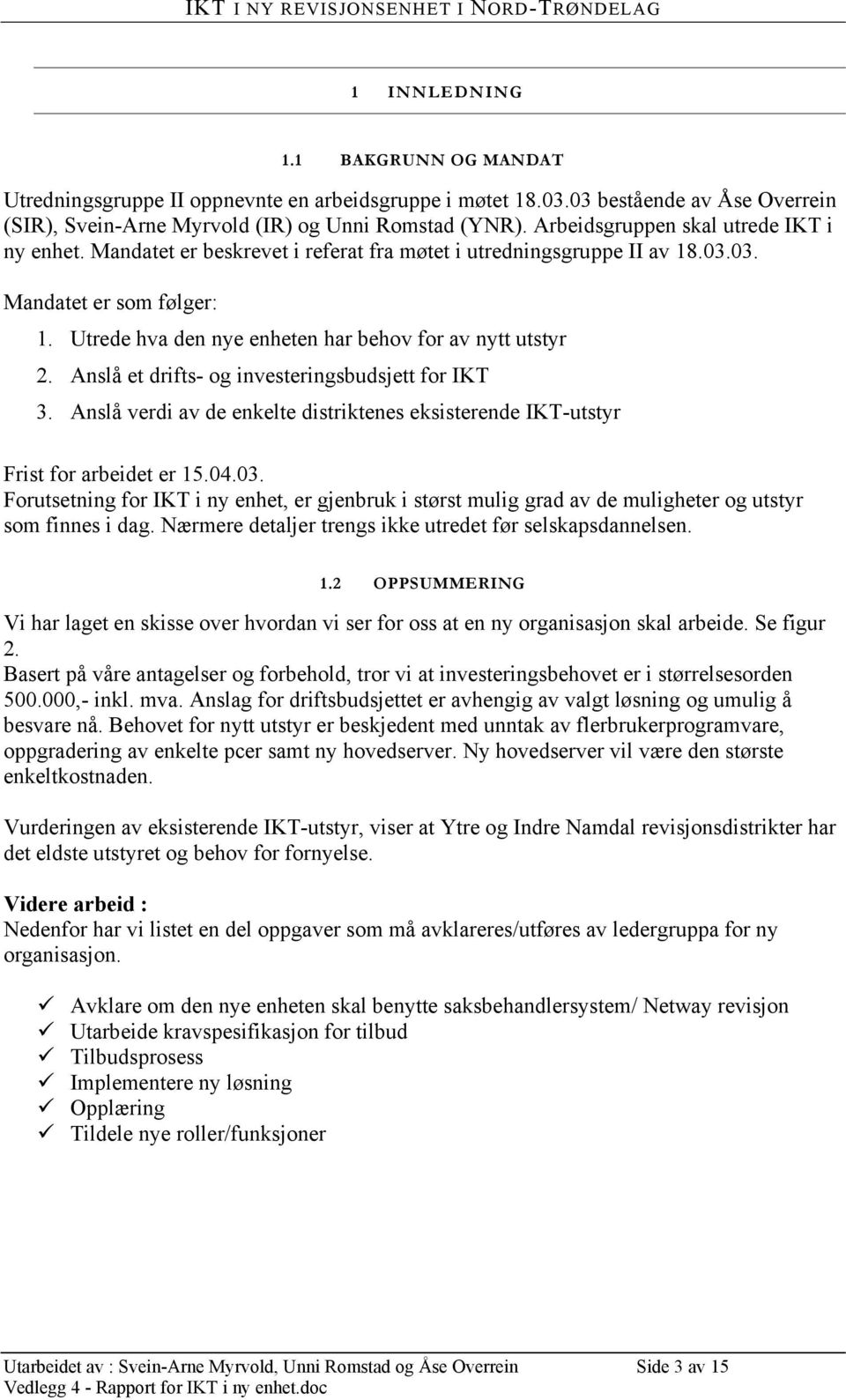 IKT I NY REVISJONSENHET I NORD-TRØNDELAG

1 INNLEDNING

1.1 BAKGRUNN OG MANDAT

Utredningsgruppe II oppnevnte en arbeidsgruppe i møtet 18.03.03 bestående av Åse Overrein (SIR), Svein-Arne Myrvold (IR) og Unni Romstad (YNR). Arbeidsgruppen skal utrede IKT i ny enhet. Mandatet er beskrevet i referat fra møtet i utredningsgruppe II av 18.03.03.

Mandatet er som følger:
1. Utrede hva den nye enheten har behov for av nytt utstyr
2. Anslå et drifts- og investeringsbudsjett for IKT
3. Anslå verdi av de enkelte distriktenes eksisterende IKT-utstyr

Frist for arbeidet er 15.04.03.
Forutsetning for IKT i ny enhet, er gjenbruk i størst mulig grad av de muligheter og utstyr som finnes i dag. Nærmere detaljer trengs ikke utredet før selskapsdannelsen.

1.2 OPPSUMMERING

Vi har laget en skisse over hvordan vi ser for oss at en ny organisasjon skal arbeide. Se figur 2.
Basert på våre antagelser og forbehold, tror vi at investeringsbehovet er i størrelsesorden 500.000,- inkl. mva. Anslag for driftsbudsjettet er avhengig av valgt løsning og umulig å besvare nå. Behovet for nytt utstyr er beskjedent med unntak av flerbrukerprogramvare, oppgradering av enkelte pcer samt ny hovedserver. Ny hovedserver vil være den største enkeltkostnaden.

Vurderingen av eksisterende IKT-utstyr, viser at Ytre og Indre Namdal revisjonsdistrikter har det eldste utstyret og behov for fornyelse.

Videre arbeid :
Nedenfor har vi listet en del oppgaver som må avklareres/utføres av ledergruppa for ny organisasjon.

✓ Avklare om den nye enheten skal benytte saksbehandlersystem/ Netway revisjon
✓ Utarbeide kravspesifikasjon for tilbud
✓ Tilbudsprosess
✓ Implementere ny løsning
✓ Opplæring
✓ Tildele nye roller/funksjoner

Utarbeidet av : Svein-Arne Myrvold, Unni Romstad og Åse Overrein Side 3 av 15
Vedlegg 4 - Rapport for IKT i ny enhet.doc